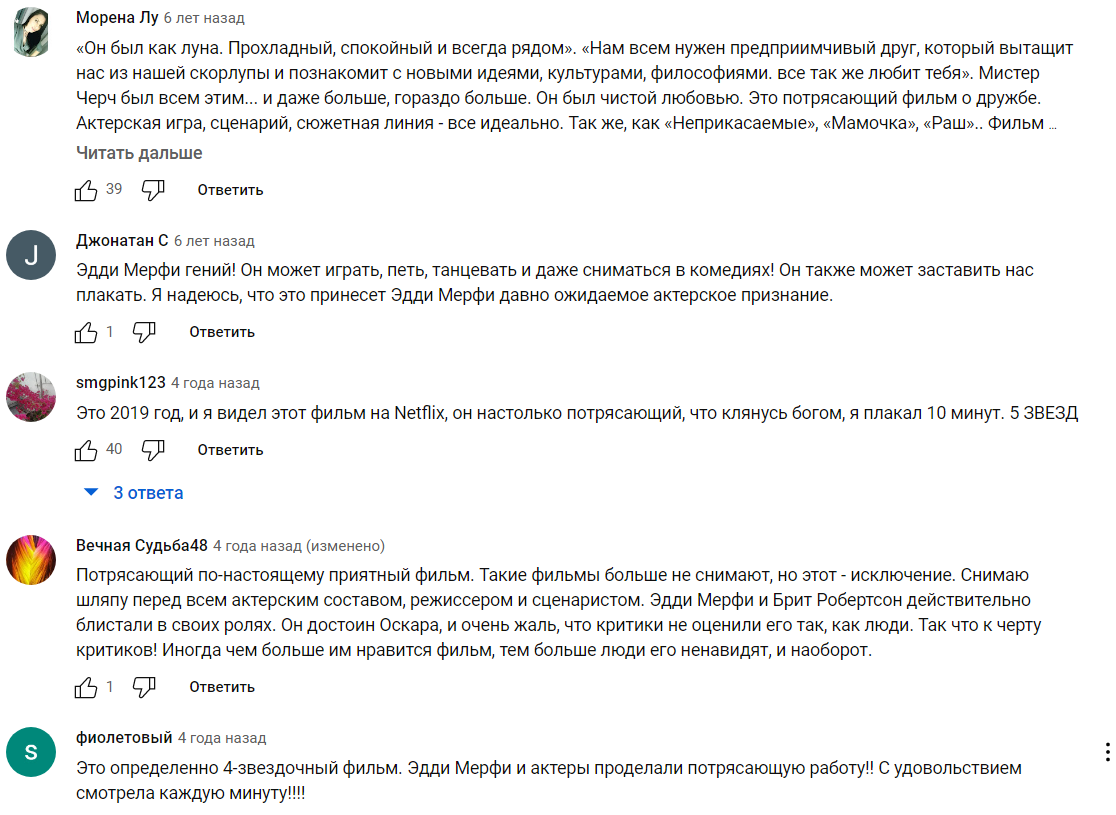 Морена Лу 6 лет назад

«Он был как луна. Прохладный, спокойный и всегда рядом». «Нам всем нужен предприимчивый друг, который вытащит нас из нашей скорлупы и познакомит с новыми идеями, культурами, философиями. все так же любит тебя». Мистер Черч был всем этим... и даже больше, гораздо больше. Он был чистой любовью. Это потрясающий фильм о дружбе. Актерская игра, сценарий, сюжетная линия - все идеально. Так же, как «Неприкасаемые», «Мамочка», «Раш».. Фильм ...

Читать дальше

39 Ответить

J

Джонатан С 6 лет назад

Эдди Мерфи гений! Он может играть, петь, танцевать и даже сниматься в комедиях! Он также может заставить нас плакать. Я надеюсь, что это принесет Эдди Мерфи давно ожидаемое актерское признание.

1 Ответить

smgpink123 4 года назад

Это 2019 год, и я видел этот фильм на Netflix, он настолько потрясающий, что клянусь богом, я плакал 10 минут. 5 ЗВЕЗД

40 Ответить

3 ответа

Вечная Судьба48 4 года назад (изменено)

Потрясающий по-настоящему приятный фильм. Такие фильмы больше не снимают, но этот - исключение. Снимаю шляпу перед всем актерским составом, режиссером и сценаристом. Эдди Мерфи и Брит Робертсон действительно блистали в своих ролях. Он достоин Оскара, и очень жаль, что критики не оценили его так, как люди. Так что к черту критиков! Иногда чем больше им нравится фильм, тем больше люди его ненавидят, и наоборот.

1 Ответить

S

фиолетовый 4 года назад

Это определенно 4-звездочный фильм. Эдди Мерфи и актеры проделали потрясающую работу!! С удовольствием смотрела каждую минуту!!!!